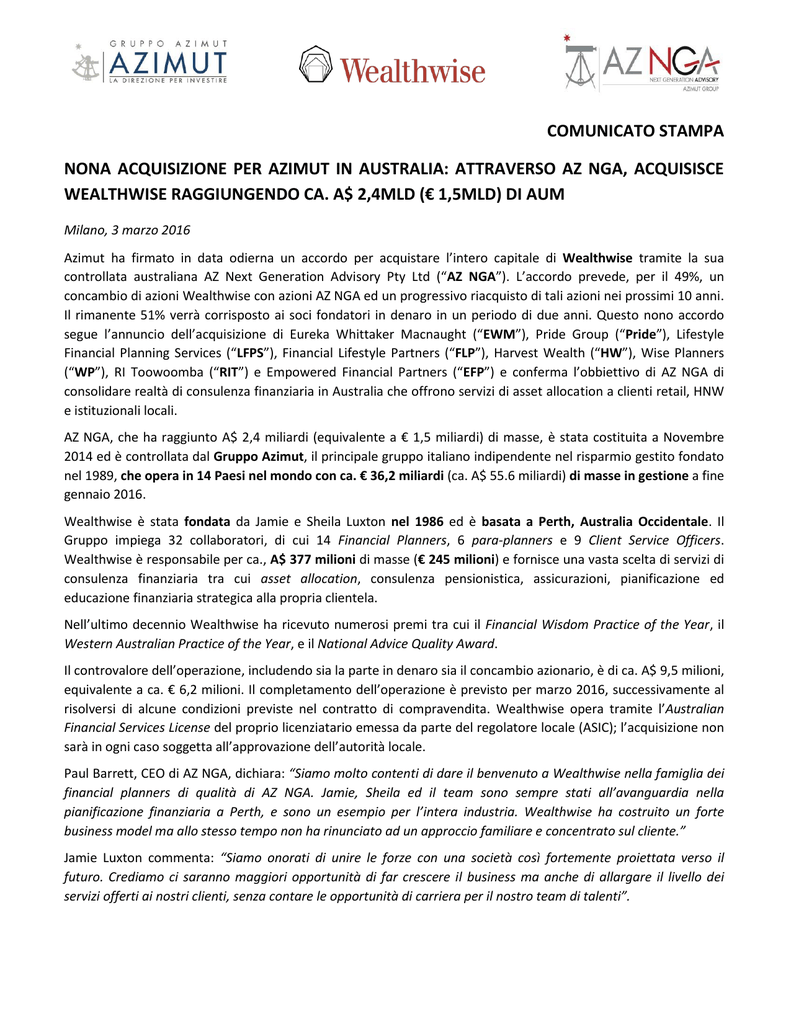 GRUPPO AZIMUT
AZIMUT
LA DIREZIONE PER INVESTIRE

Wealthwise

AZ NGA
NEXT GENERATION ADVISORY
AZIMUT GROUP

COMUNICATO STAMPA

NONA ACQUISIZIONE PER AZIMUT IN AUSTRALIA: ATTRAVERSO AZ NGA, ACQUISISCE WEALTHWISE RAGGIUNGENDO CA. A$ 2,4MLD (€ 1,5MLD) DI AUM

Milano, 3 marzo 2016

Azimut ha firmato in data odierna un accordo per acquistare l'intero capitale di Wealthwise tramite la sua controllata australiana AZ Next Generation Advisory Pty Ltd ("AZ NGA"). L'accordo prevede, per il 49%, un concambio di azioni Wealthwise con azioni AZ NGA ed un progressivo riacquisto di tali azioni nei prossimi 10 anni. Il rimanente 51% verrà corrisposto ai soci fondatori in denaro in un periodo di due anni. Questo nono accordo segue l'annuncio dell'acquisizione di Eureka Whittaker Macnaught ("EWM"), Pride Group ("Pride"), Lifestyle Financial Planning Services ("LFPS"), Financial Lifestyle Partners ("FLP"), Harvest Wealth ("HW"), Wise Planners ("WP"), RI Toowoomba ("RIT") e Empowered Financial Partners ("EFP") e conferma l'obbiettivo di AZ NGA di consolidare realtà di consulenza finanziaria in Australia che offrono servizi di asset allocation a clienti retail, HNW e istituzionali locali.

AZ NGA, che ha raggiunto A$ 2,4 miliardi (equivalente a € 1,5 miliardi) di masse, è stata costituita a Novembre 2014 ed è controllata dal Gruppo Azimut, il principale gruppo italiano indipendente nel risparmio gestito fondato nel 1989, che opera in 14 Paesi nel mondo con ca. € 36,2 miliardi (ca. A$ 55.6 miliardi) di masse in gestione a fine gennaio 2016.

Wealthwise è stata fondata da Jamie e Sheila Luxton nel 1986 ed è basata a Perth, Australia Occidentale. Il Gruppo impiega 32 collaboratori, di cui 14 Financial Planners, 6 para-planners e 9 Client Service Officers. Wealthwise è responsabile per ca., A$ 377 milioni di masse (€ 245 milioni) e fornisce una vasta scelta di servizi di consulenza finanziaria tra cui asset allocation, consulenza pensionistica, assicurazioni, pianificazione ed educazione finanziaria strategica alla propria clientela.

Nell'ultimo decennio Wealthwise ha ricevuto numerosi premi tra cui il Financial Wisdom Practice of the Year, il Western Australian Practice of the Year, e il National Advice Quality Award.

Il controvalore dell'operazione, includendo sia la parte in denaro sia il concambio azionario, è di ca. A$ 9,5 milioni, equivalente a ca. € 6,2 milioni. Il completamento dell'operazione è previsto per marzo 2016, successivamente al risolversi di alcune condizioni previste nel contratto di compravendita. Wealthwise opera tramite l'Australian Financial Services License del proprio licenziatario emessa da parte del regolatore locale (ASIC); l'acquisizione non sarà in ogni caso soggetta all'approvazione dell'autorità locale.

Paul Barrett, CEO di AZ NGA, dichiara: "Siamo molto contenti di dare il benvenuto a Wealthwise nella famiglia dei financial planners di qualità di AZ NGA. Jamie, Sheila ed il team sono sempre stati all'avanguardia nella pianificazione finanziaria a Perth, e sono un esempio per l'intera industria. Wealthwise ha costruito un forte business model ma allo stesso tempo non ha rinunciato ad un approccio familiare e concentrato sul cliente."

Jamie Luxton commenta: "Siamo onorati di unire le forze con una società così fortemente proiettata verso il futuro. Crediamo ci saranno maggiori opportunità di far crescere il business ma anche di allargare il livello dei servizi offerti ai nostri clienti, senza contare le opportunità di carriera per il nostro team di talenti".